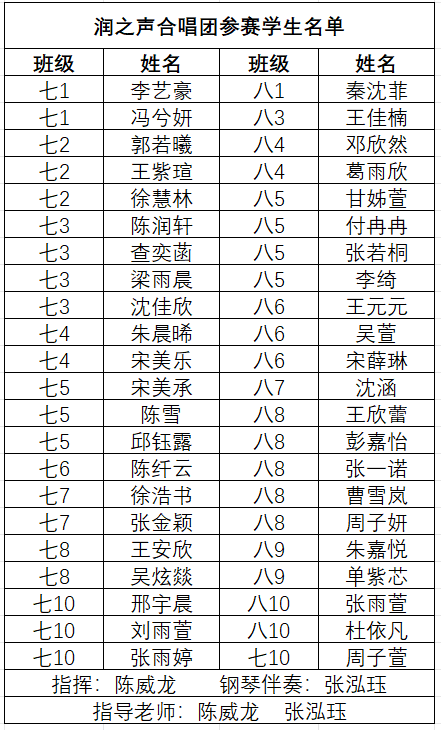 润之声合唱团参赛学生名单

| 班级 | 姓名 | 班级 | 姓名 |
|---|---|---|---|
| 七1 | 李艺豪 | 八1 | 秦沈菲 |
| 七1 | 冯兮妍 | 八3 | 王佳楠 |
| 七2 | 郭若曦 | 八4 | 邓欣然 |
| 七2 | 王紫瑄 | 八4 | 葛雨欣 |
| 七2 | 徐慧林 | 八5 | 甘姊萱 |
| 七3 | 陈润轩 | 八5 | 付冉冉 |
| 七3 | 查奕菡 | 八5 | 张若桐 |
| 七3 | 梁雨晨 | 八5 | 李绮 |
| 七3 | 沈佳欣 | 八6 | 王元元 |
| 七4 | 朱晨晞 | 八6 | 吴萱 |
| 七4 | 宋美乐 | 八6 | 宋薛琳 |
| 七5 | 宋美承 | 八7 | 沈涵 |
| 七5 | 陈雪 | 八8 | 王欣蕾 |
| 七5 | 邱钰露 | 八8 | 彭嘉怡 |
| 七6 | 陈纤云 | 八8 | 张一诺 |
| 七7 | 徐浩书 | 八8 | 曹雪岚 |
| 七7 | 张金颖 | 八8 | 周子妍 |
| 七8 | 王安欣 | 八9 | 朱嘉悦 |
| 七8 | 吴炫燚 | 八9 | 单紫芯 |
| 七10 | 邢宇晨 | 八10 | 张雨萱 |
| 七10 | 刘雨萱 | 八10 | 杜依凡 |
| 七10 | 张雨婷 | 七10 | 周子萱 |

指挥：陈威龙　　钢琴伴奏：张泓珏
指导老师：陈威龙　张泓珏